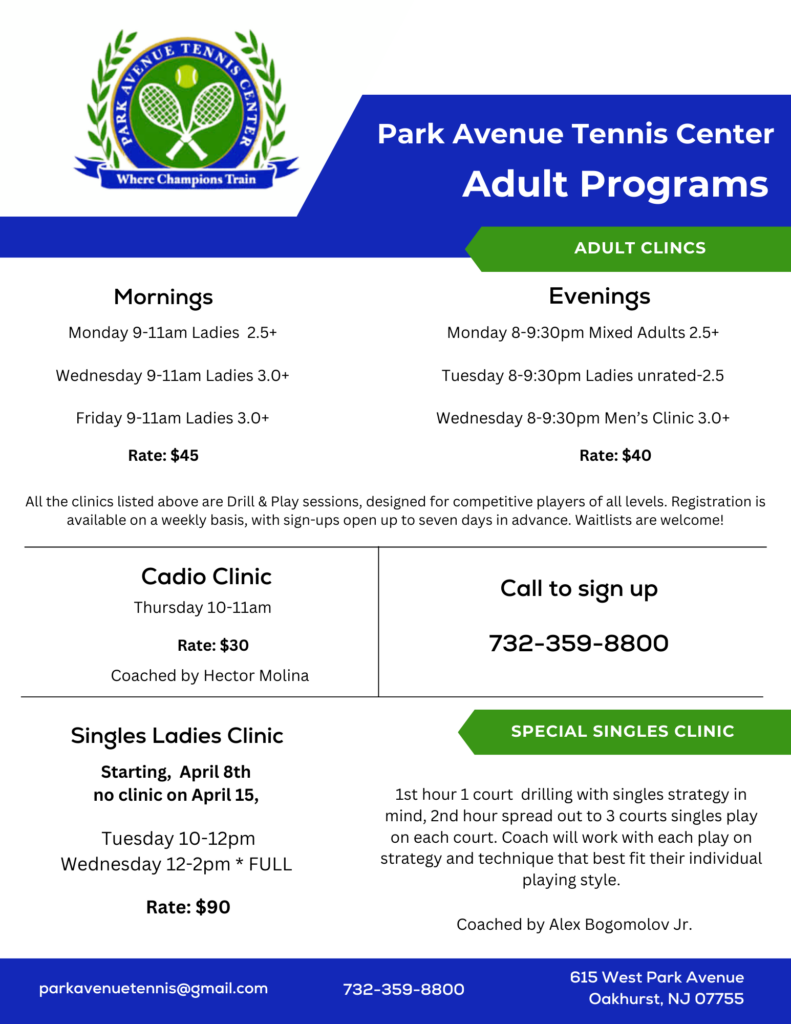 PARK AVENUE TENNIS CENTER
Where Champions Train

Park Avenue Tennis Center
Adult Programs

ADULT CLINCS

Mornings
Monday 9-11am Ladies 2.5+
Wednesday 9-11am Ladies 3.0+
Friday 9-11am Ladies 3.0+
Rate: $45

Evenings
Monday 8-9:30pm Mixed Adults 2.5+
Tuesday 8-9:30pm Ladies unrated-2.5
Wednesday 8-9:30pm Men's Clinic 3.0+
Rate: $40

All the clinics listed above are Drill & Play sessions, designed for competitive players of all levels. Registration is available on a weekly basis, with sign-ups open up to seven days in advance. Waitlists are welcome!

Cadio Clinic
Thursday 10-11am
Rate: $30
Coached by Hector Molina

Call to sign up
732-359-8800

Singles Ladies Clinic
Starting, April 8th
no clinic on April 15,
Tuesday 10-12pm
Wednesday 12-2pm * FULL
Rate: $90

SPECIAL SINGLES CLINIC

1st hour 1 court drilling with singles strategy in mind, 2nd hour spread out to 3 courts singles play on each court. Coach will work with each play on strategy and technique that best fit their individual playing style.

Coached by Alex Bogomolov Jr.

parkavenuetennis@gmail.com
732-359-8800
615 West Park Avenue
Oakhurst, NJ 07755